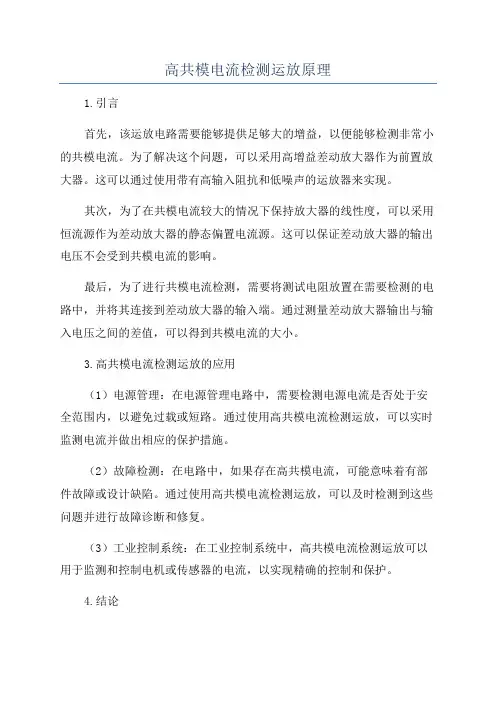 高共模电流检测运放原理

1.引言

首先，该运放电路需要能够提供足够大的增益，以便能够检测非常小的共模电流。为了解决这个问题，可以采用高增益差动放大器作为前置放大器。这可以通过使用带有高输入阻抗和低噪声的运放器来实现。

其次，为了在共模电流较大的情况下保持放大器的线性度，可以采用恒流源作为差动放大器的静态偏置电流源。这可以保证差动放大器的输出电压不会受到共模电流的影响。

最后，为了进行共模电流检测，需要将测试电阻放置在需要检测的电路中，并将其连接到差动放大器的输入端。通过测量差动放大器输出与输入电压之间的差值，可以得到共模电流的大小。

3.高共模电流检测运放的应用

（1）电源管理：在电源管理电路中，需要检测电源电流是否处于安全范围内，以避免过载或短路。通过使用高共模电流检测运放，可以实时监测电流并做出相应的保护措施。

（2）故障检测：在电路中，如果存在高共模电流，可能意味着有部件故障或设计缺陷。通过使用高共模电流检测运放，可以及时检测到这些问题并进行故障诊断和修复。

（3）工业控制系统：在工业控制系统中，高共模电流检测运放可以用于监测和控制电机或传感器的电流，以实现精确的控制和保护。

4.结论